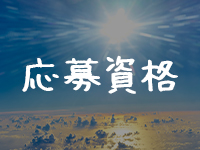 応募資格